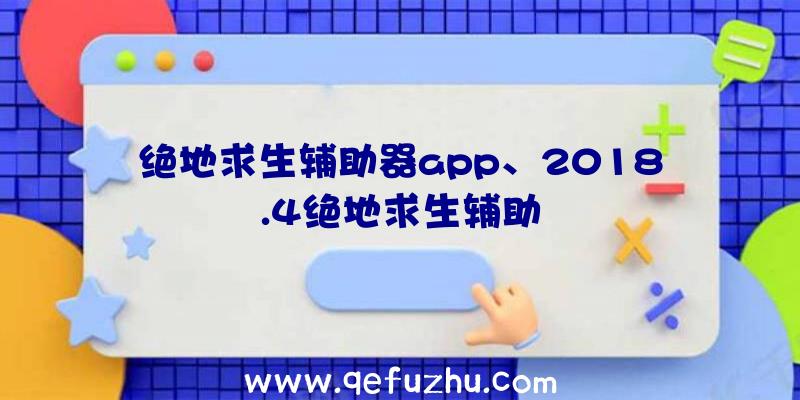 绝地求生辅助器app、2018.4绝地求生辅助

www.qefuzhu.com